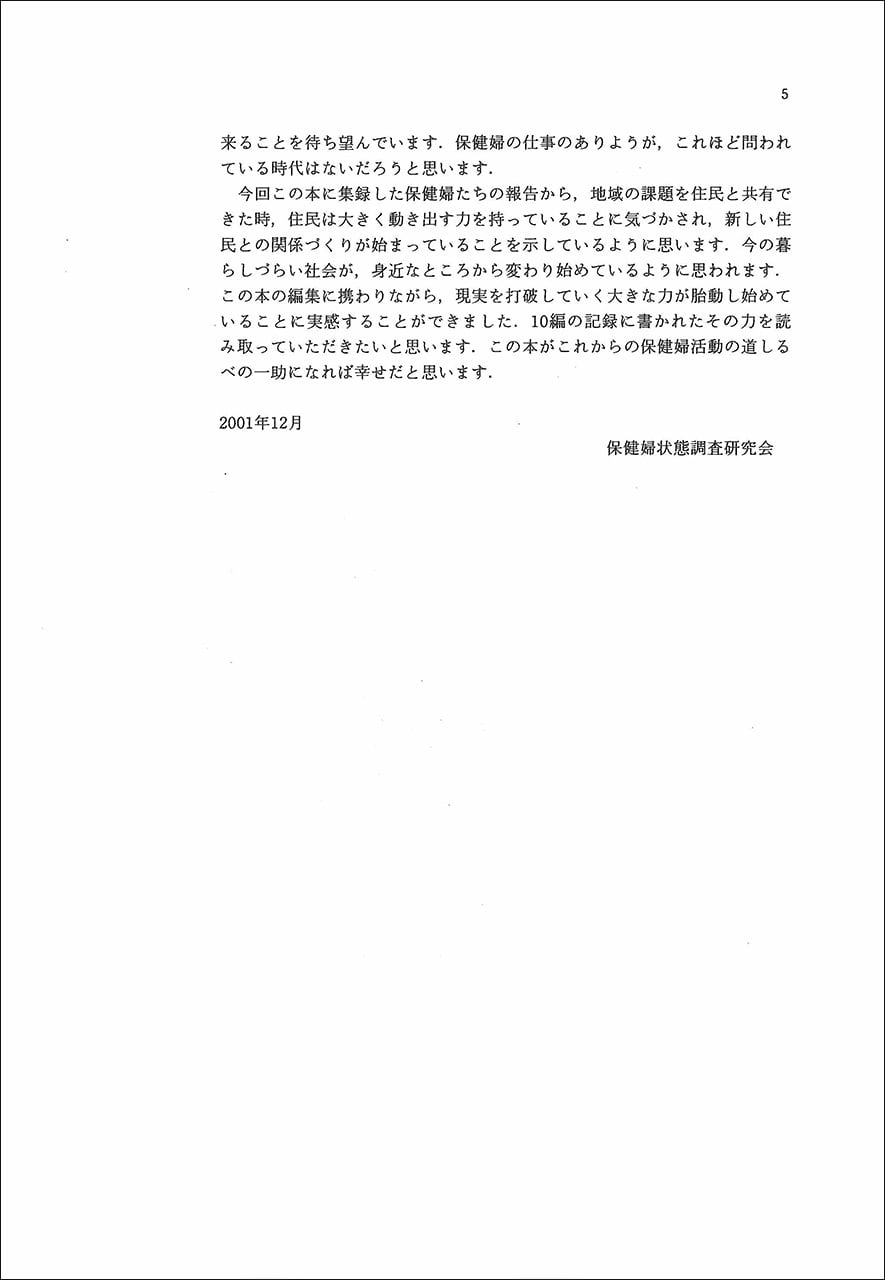 5

来ることを待ち望んでいます．保健婦の仕事のありようが，これほど問われている時代はないだろうと思います．

今回この本に集録した保健婦たちの報告から，地域の課題を住民と共有できた時，住民は大きく動き出す力を持っていることに気づかされ，新しい住民との関係づくりが始まっていることを示しているように思います．今の暮らしづらい社会が，身近なところから変わり始めているように思われます．この本の編集に携わりながら，現実を打破していく大きな力が胎動し始めていることに実感することができました．10編の記録に書かれたその力を読み取っていただきたいと思います．この本がこれからの保健婦活動の道しるべの一助になれば幸せだと思います．

2001年12月

保健婦状態調査研究会